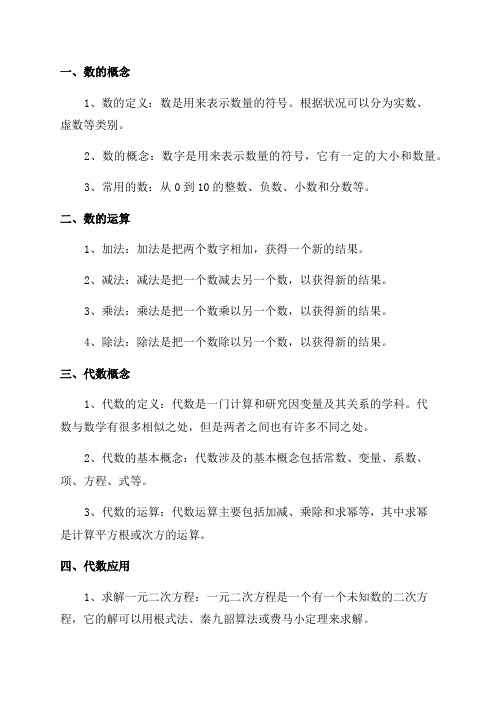 一、数的概念

1、数的定义：数是用来表示数量的符号。根据状况可以分为实数、虚数等类别。

2、数的概念：数字是用来表示数量的符号，它有一定的大小和数量。

3、常用的数：从 0 到 10 的整数、负数、小数和分数等。

二、数的运算

1、加法：加法是把两个数字相加，获得一个新的结果。

2、减法：减法是把一个数减去另一个数，以获得新的结果。

3、乘法：乘法是把一个数乘以另一个数，以获得新的结果。

4、除法：除法是把一个数除以另一个数，以获得新的结果。

三、代数概念

1、代数的定义：代数是一门计算和研究因变量及其关系的学科。代数与数学有很多相似之处，但是两者之间也有许多不同之处。

2、代数的基本概念：代数涉及的基本概念包括常数、变量、系数、项、方程、式等。

3、代数的运算：代数运算主要包括加减、乘除和求幂等，其中求幂是计算平方根或次方的运算。

四、代数应用

1、求解一元二次方程：一元二次方程是一个有一个未知数的二次方程，它的解可以用根式法、秦九韶算法或费马小定理来求解。